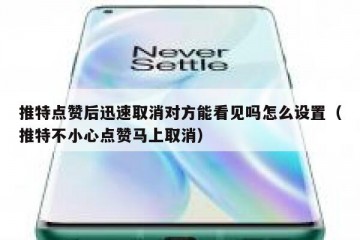 Never Settle

推特点赞后迅速取消对方能看见吗怎么设置（推特不小心点赞马上取消）